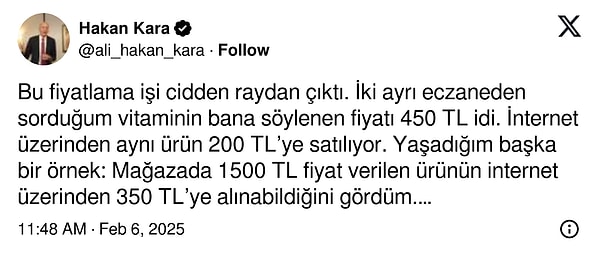 Hakan Kara
@ali_hakan_kara · Follow

Bu fiyatlama işi cidden raydan çıktı. İki ayrı eczaneden sorduğum vitaminin bana söylenen fiyatı 450 TL idi. İnternet üzerinden aynı ürün 200 TL'ye satılıyor. Yaşadığım başka bir örnek: Mağazada 1500 TL fiyat verilen ürünün internet üzerinden 350 TL'ye alınabildiğini gördüm....

11:48 AM · Feb 6, 2025